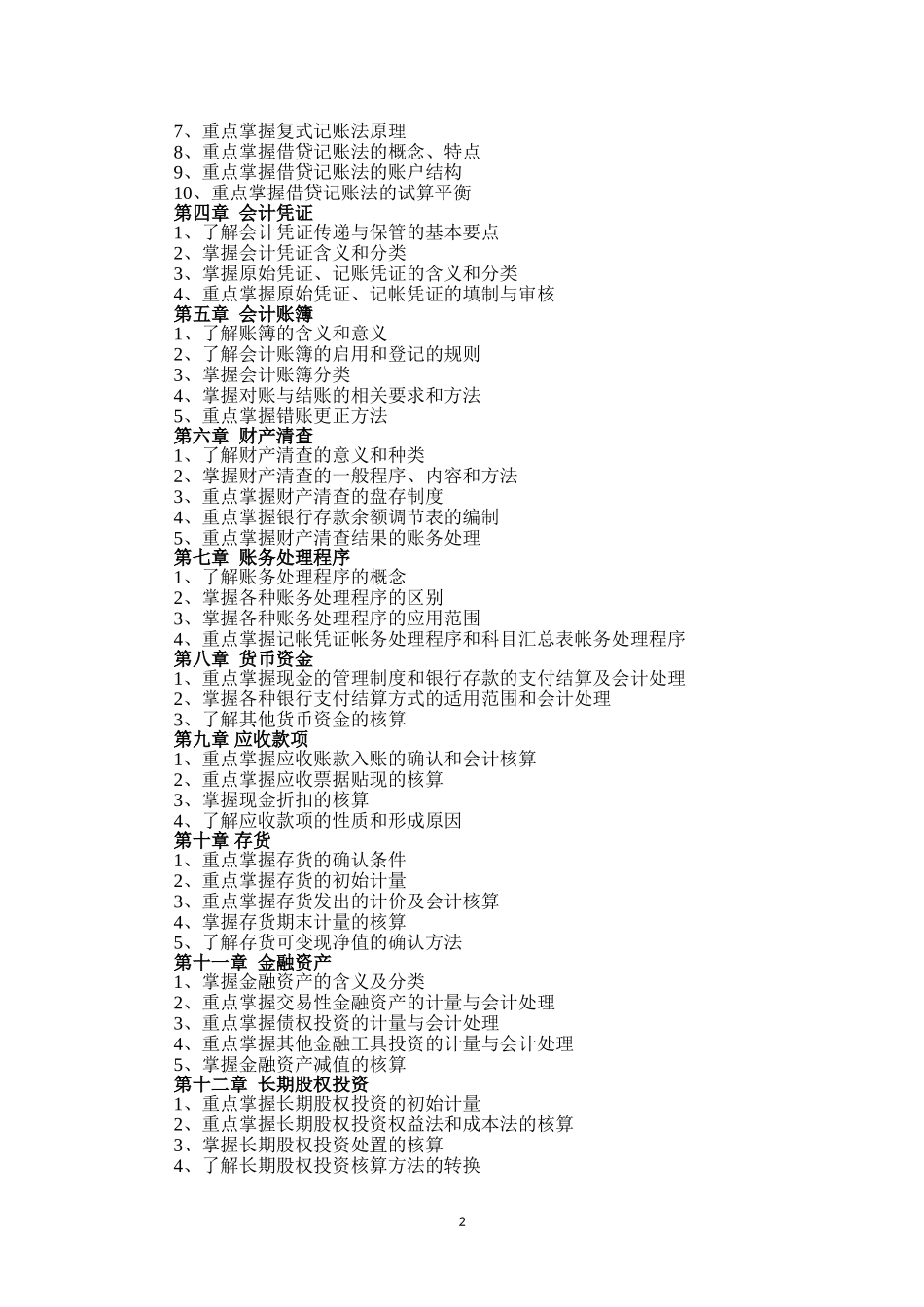 7、重点掌握复式记账法原理
8、重点掌握借贷记账法的概念、特点
9、重点掌握借贷记账法的账户结构
10、重点掌握借贷记账法的试算平衡
第四章 会计凭证
1、了解会计凭证传递与保管的基本要点
2、掌握会计凭证含义和分类
3、掌握原始凭证、记账凭证的含义和分类
4、重点掌握原始凭证、记帐凭证的填制与审核
第五章 会计账簿
1、了解账簿的含义和意义
2、了解会计账簿的启用和登记的规则
3、掌握会计账簿分类
4、掌握对账与结账的相关要求和方法
5、重点掌握错账更正方法
第六章 财产清查
1、了解财产清查的意义和种类
2、掌握财产清查的一般程序、内容和方法
3、重点掌握财产清查的盘存制度
4、重点掌握银行存款余额调节表的编制
5、重点掌握财产清查结果的账务处理
第七章 账务处理程序
1、了解账务处理程序的概念
2、掌握各种账务处理程序的区别
3、掌握各种账务处理程序的应用范围
4、重点掌握记帐凭证帐务处理程序和科目汇总表帐务处理程序
第八章 货币资金
1、重点掌握现金的管理制度和银行存款的支付结算及会计处理
2、掌握各种银行支付结算方式的适用范围和会计处理
3、了解其他货币资金的核算
第九章 应收款项
1、重点掌握应收账款入账的确认和会计核算
2、重点掌握应收票据贴现的核算
3、掌握现金折扣的核算
4、了解应收款项的性质和形成原因
第十章 存货
1、重点掌握存货的确认条件
2、重点掌握存货的初始计量
3、重点掌握存货发出的计价及会计核算
4、掌握存货期末计量的核算
5、了解存货可变现净值的确认方法
第十一章 金融资产
1、掌握金融资产的含义及分类
2、重点掌握交易性金融资产的计量与会计处理
3、重点掌握债权投资的计量与会计处理
4、重点掌握其他金融工具投资的计量与会计处理
5、掌握金融资产减值的核算
第十二章 长期股权投资
1、重点掌握长期股权投资的初始计量
2、重点掌握长期股权投资权益法和成本法的核算
3、掌握长期股权投资处置的核算
4、了解长期股权投资核算方法的转换

2